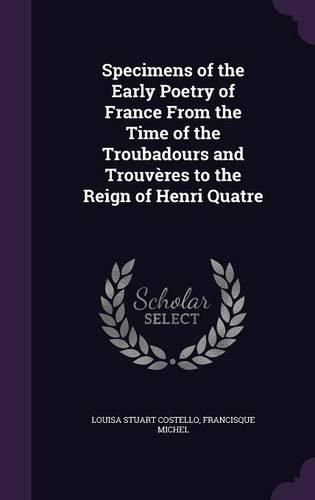 Specimens of the Early Poetry of France From the Time of the Troubadours and Trouvères to the Reign of Henri Quatre

Scholar
SELECT

LOUISA STUART COSTELLO, FRANCISQUE MICHEL